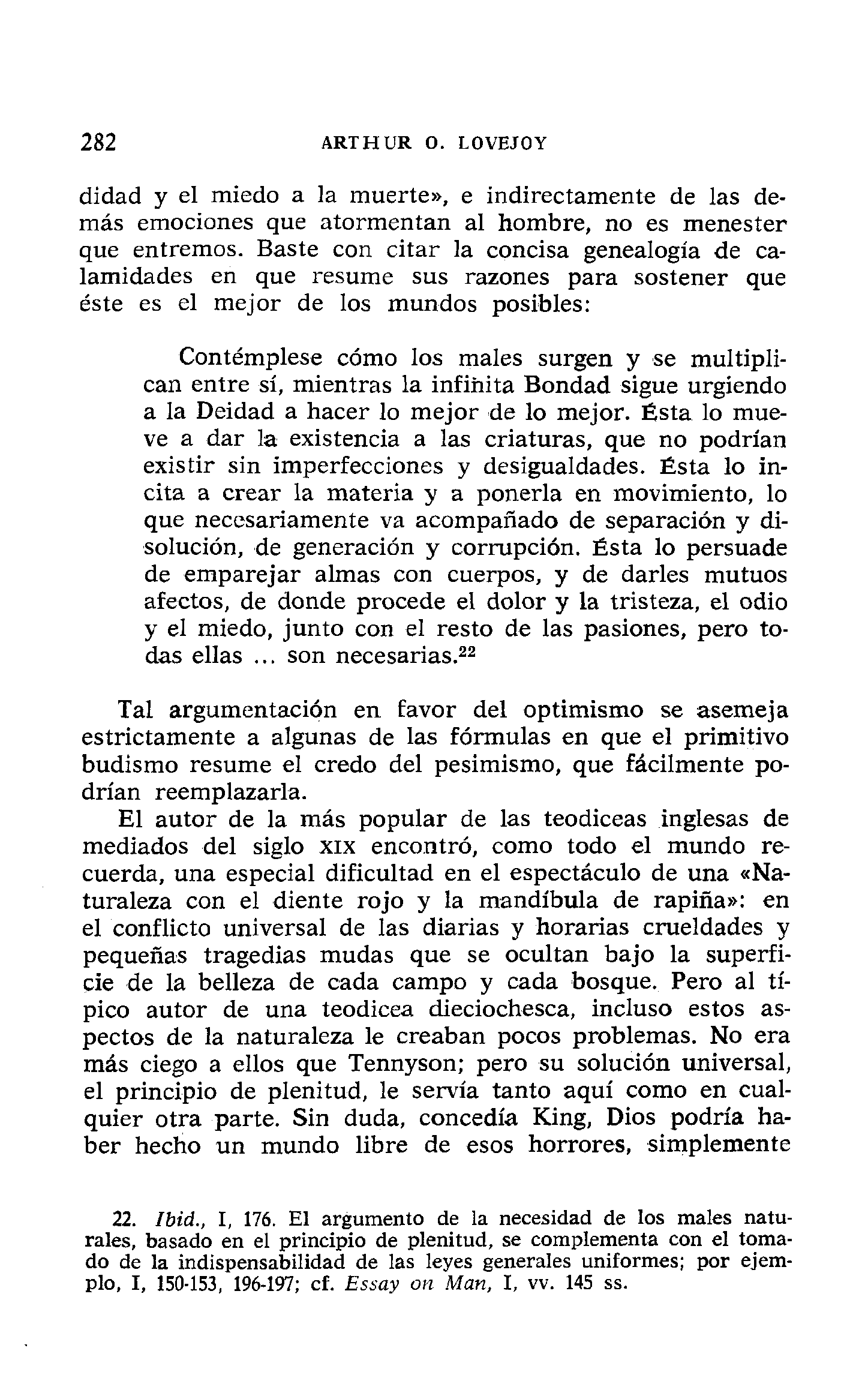 282 ARTHUR O. LOVEJOY

didad y el miedo a la muerte», e indirectamente de las demás emociones que atormentan al hombre, no es menester que entremos. Baste con citar la concisa genealogía de calamidades en que resume sus razones para sostener que éste es el mejor de los mundos posibles:

Contémplese cómo los males surgen y se multiplican entre sí, mientras la infinita Bondad sigue urgiendo a la Deidad a hacer lo mejor de lo mejor. Ésta lo mueve a dar la existencia a las criaturas, que no podrían existir sin imperfecciones y desigualdades. Ésta lo incita a crear la materia y a ponerla en movimiento, lo que necesariamente va acompañado de separación y disolución, de generación y corrupción. Ésta lo persuade de emparejar almas con cuerpos, y de darles mutuos afectos, de donde procede el dolor y la tristeza, el odio y el miedo, junto con el resto de las pasiones, pero todas ellas ... son necesarias.$^{22}$

Tal argumentación en favor del optimismo se asemeja estrictamente a algunas de las fórmulas en que el primitivo budismo resume el credo del pesimismo, que fácilmente podrían reemplazarla.

El autor de la más popular de las teodiceas inglesas de mediados del siglo XIX encontró, como todo el mundo recuerda, una especial dificultad en el espectáculo de una «Naturaleza con el diente rojo y la mandíbula de rapiña»: en el conflicto universal de las diarias y horarias crueldades y pequeñas tragedias mudas que se ocultan bajo la superficie de la belleza de cada campo y cada bosque. Pero al típico autor de una teodicea dieciochesca, incluso estos aspectos de la naturaleza le creaban pocos problemas. No era más ciego a ellos que Tennyson; pero su solución universal, el principio de plenitud, le servía tanto aquí como en cualquier otra parte. Sin duda, concedía King, Dios podría haber hecho un mundo libre de esos horrores, simplemente

22. Ibid., I, 176. El argumento de la necesidad de los males naturales, basado en el principio de plenitud, se complementa con el tomado de la indispensabilidad de las leyes generales uniformes; por ejemplo, I, 150-153, 196-197; cf. Essay on Man, I, vv. 145 ss.